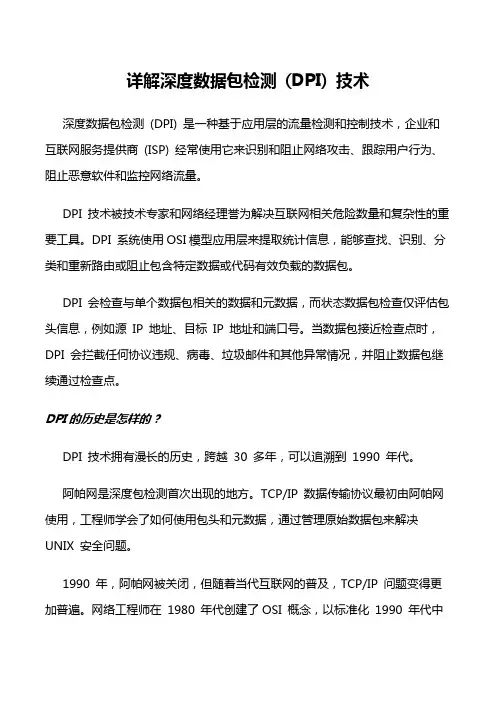 详解深度数据包检测（DPI）技术

深度数据包检测（DPI）是一种基于应用层的流量检测和控制技术，企业和互联网服务提供商（ISP）经常使用它来识别和阻止网络攻击、跟踪用户行为、阻止恶意软件和监控网络流量。

DPI 技术被技术专家和网络经理誉为解决互联网相关危险数量和复杂性的重要工具。DPI 系统使用 OSI 模型应用层来提取统计信息，能够查找、识别、分类和重新路由或阻止包含特定数据或代码有效负载的数据包。

DPI 会检查与单个数据包相关的数据和元数据，而状态数据包检查仅评估包头信息，例如源 IP 地址、目标 IP 地址和端口号。当数据包接近检查点时，DPI 会拦截任何协议违规、病毒、垃圾邮件和其他异常情况，并阻止数据包继续通过检查点。

DPI 的历史是怎样的？

DPI 技术拥有漫长的历史，跨越 30 多年，可以追溯到 1990 年代。

阿帕网是深度包检测首次出现的地方。TCP/IP 数据传输协议最初由阿帕网使用，工程师学会了如何使用包头和元数据，通过管理原始数据包来解决 UNIX 安全问题。

1990 年，阿帕网被关闭，但随着当代互联网的普及，TCP/IP 问题变得更加普遍。网络工程师在 1980 年代创建了 OSI 概念，以标准化 1990 年代中